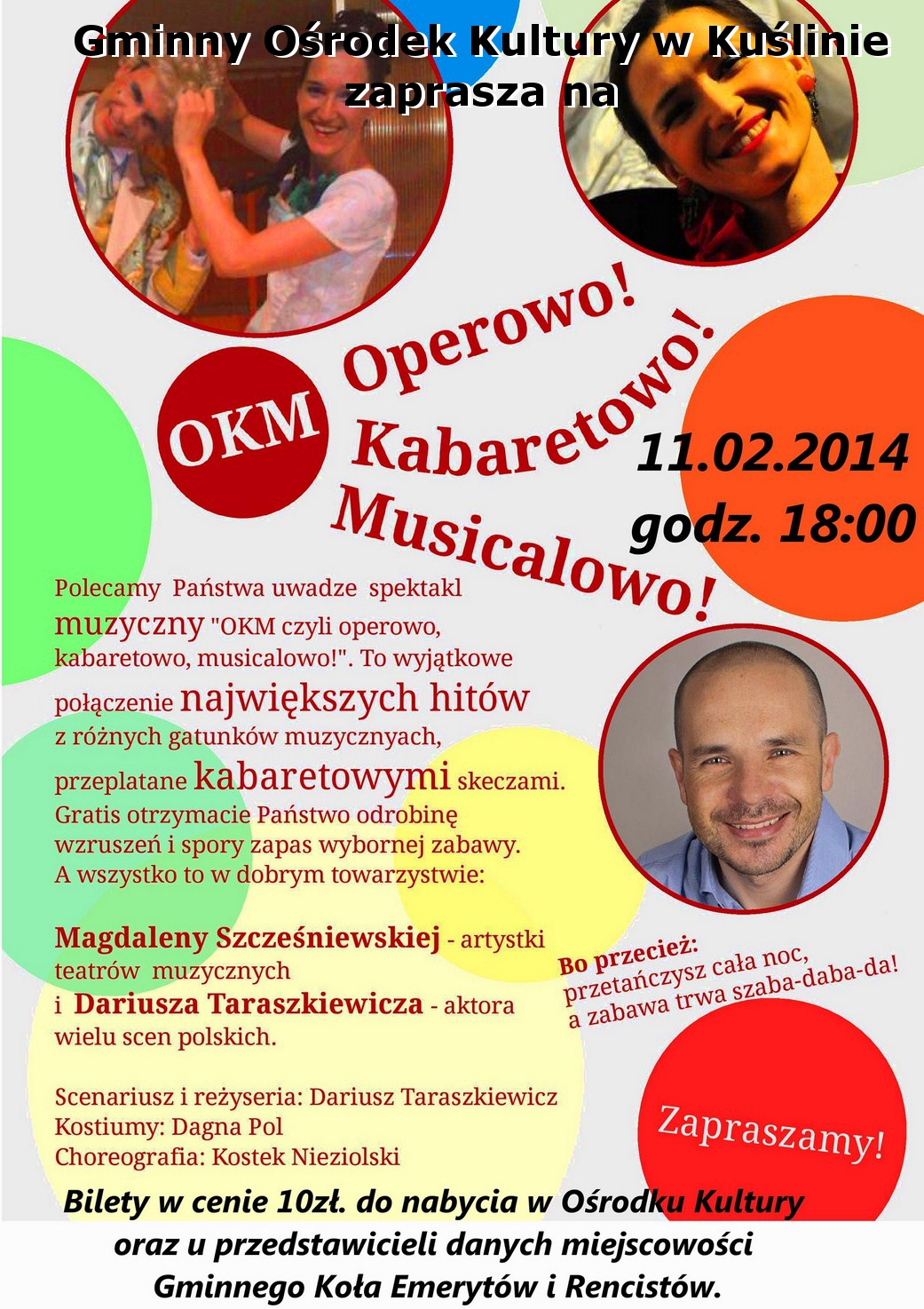 Gminny Ośrodek Kultury w Kuślinie zaprasza na

OKM

Operowo!
Kabaretowo!
Musicalowo!

11.02.2014
godz. 18:00

Polecamy Państwa uwadze spektakl muzyczny "OKM czyli operowo, kabaretowo, musicalowo!". To wyjątkowe połączenie największych hitów z różnych gatunków muzycznyach, przeplatane kabaretowymi skeczami. Gratis otrzymacie Państwo odrobinę wzruszeń i spory zapas wybornej zabawy. A wszystko to w dobrym towarzystwie:

Magdaleny Szcześniewskiej - artystki teatrów muzycznych i Dariusza Taraszkiewicza - aktora wielu scen polskich.

Bo przecież: przetańczysz cała noc, a zabawa trwa szaba-daba-da!

Scenariusz i reżyseria: Dariusz Taraszkiewicz
Kostiumy: Dagna Pol
Choreografia: Kostek Nieziolski

Zapraszamy!

Bilety w cenie 10zł. do nabycia w Ośrodku Kultury oraz u przedstawicieli danych miejscowości Gminnego Koła Emerytów i Rencistów.